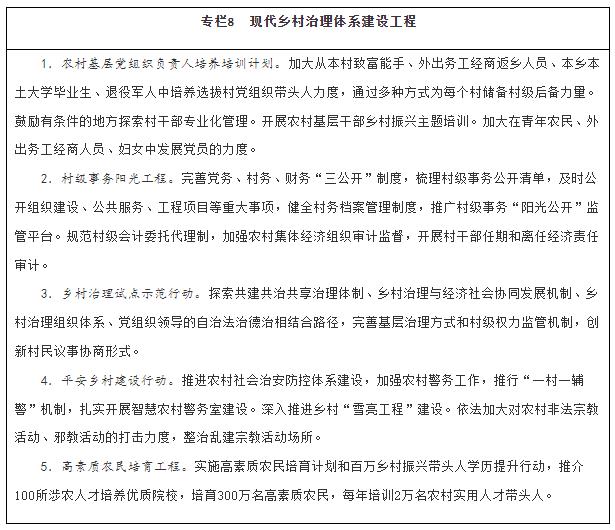 专栏8　现代乡村治理体系建设工程

1. 农村基层党组织负责人培养培训计划。加大从本村致富能手、外出务工经商返乡人员、本乡本土大学毕业生、退役军人中培养选拔村党组织带头人力度，通过多种方式为每个村储备村级后备力量。鼓励有条件的地方探索村干部专业化管理。开展农村基层干部乡村振兴主题培训。加大在青年农民、外出务工经商人员、妇女中发展党员的力度。

2. 村级事务阳光工程。完善党务、村务、财务“三公开”制度，梳理村级事务公开清单，及时公开组织建设、公共服务、工程项目等重大事项，健全村务档案管理制度，推广村级事务“阳光公开”监管平台。规范村级会计委托代理制，加强农村集体经济组织审计监督，开展村干部任期和离任经济责任审计。

3. 乡村治理试点示范行动。探索共建共治共享治理体制、乡村治理与经济社会协同发展机制、乡村治理组织体系、党组织领导的自治法治德治相结合路径，完善基层治理方式和村级权力监管机制，创新村民议事协商形式。

4. 平安乡村建设行动。推进农村社会治安防控体系建设，加强农村警务工作，推行“一村一辅警”机制，扎实开展智慧农村警务室建设。深入推进乡村“雪亮工程”建设。依法加大对农村非法宗教活动、邪教活动的打击力度，整治乱建宗教活动场所。

5. 高素质农民培育工程。实施高素质农民培育计划和百万乡村振兴带头人学历提升行动，推介100所涉农人才培养优质院校，培育300万名高素质农民，每年培训2万名农村实用人才带头人。